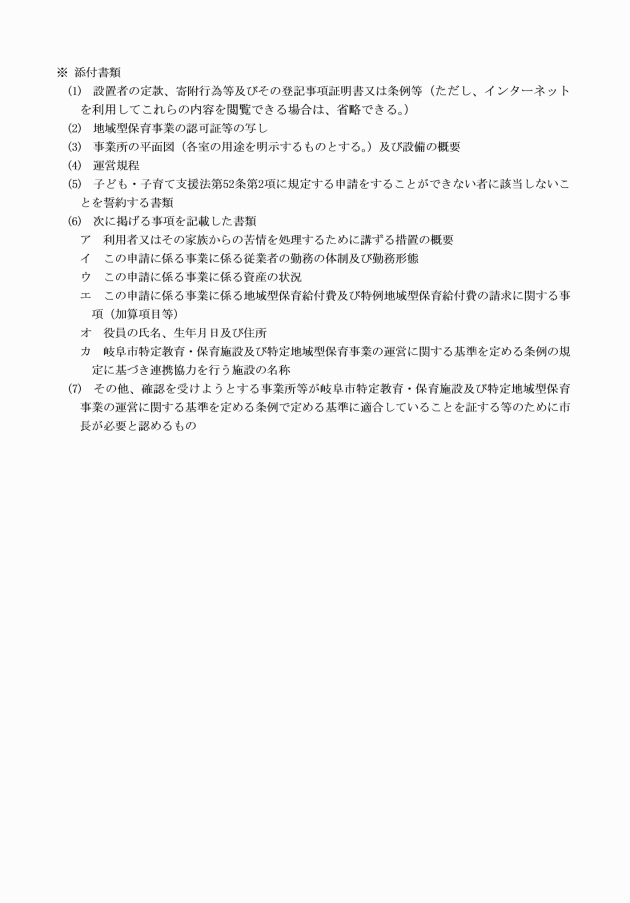 ※ 添付書類

(1) 設置者の定款、寄附行為等及びその登記事項証明書又は条例等（ただし、インターネットを利用してこれらの内容を閲覧できる場合は、省略できる。）

(2) 地域型保育事業の認可証等の写し

(3) 事業所の平面図（各室の用途を明示するものとする。）及び設備の概要

(4) 運営規程

(5) 子ども・子育て支援法第52条第2項に規定する申請をすることができない者に該当しないことを誓約する書類

(6) 次に掲げる事項を記載した書類

ア 利用者又はその家族からの苦情を処理するために講ずる措置の概要

イ この申請に係る事業に係る従業者の勤務の体制及び勤務形態

ウ この申請に係る事業に係る資産の状況

エ この申請に係る事業に係る地域型保育給付費及び特例地域型保育給付費の請求に関する事項（加算項目等）

オ 役員の氏名、生年月日及び住所

カ 岐阜市特定教育・保育施設及び特定地域型保育事業の運営に関する基準を定める条例の規定に基づき連携協力を行う施設の名称

(7) その他、確認を受けようとする事業所等が岐阜市特定教育・保育施設及び特定地域型保育事業の運営に関する基準を定める条例で定める基準に適合していることを証する等のために市長が必要と認めるもの